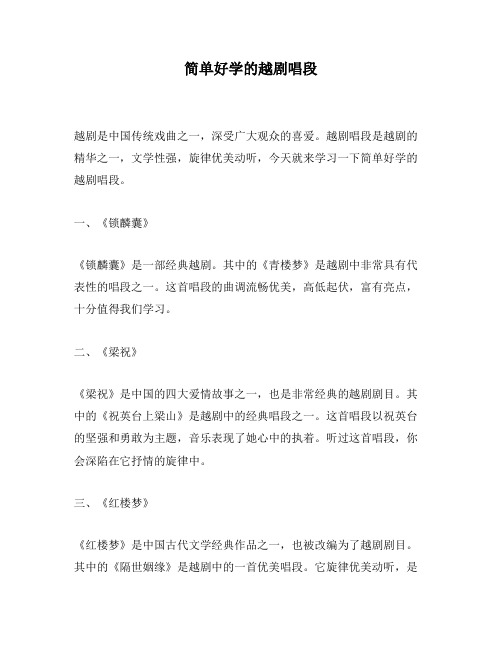 简单好学的越剧唱段

越剧是中国传统戏曲之一，深受广大观众的喜爱。越剧唱段是越剧的精华之一，文学性强，旋律优美动听，今天就来学习一下简单好学的越剧唱段。

一、《锁麟囊》

《锁麟囊》是一部经典越剧。其中的《青楼梦》是越剧中非常具有代表性的唱段之一。这首唱段的曲调流畅优美，高低起伏，富有亮点，十分值得我们学习。

二、《梁祝》

《梁祝》是中国的四大爱情故事之一，也是非常经典的越剧剧目。其中的《祝英台上梁山》是越剧中的经典唱段之一。这首唱段以祝英台的坚强和勇敢为主题，音乐表现了她心中的执着。听过这首唱段，你会深陷在它抒情的旋律中。

三、《红楼梦》

《红楼梦》是中国古代文学经典作品之一，也被改编为了越剧剧目。其中的《隔世姻缘》是越剧中的一首优美唱段。它旋律优美动听，是